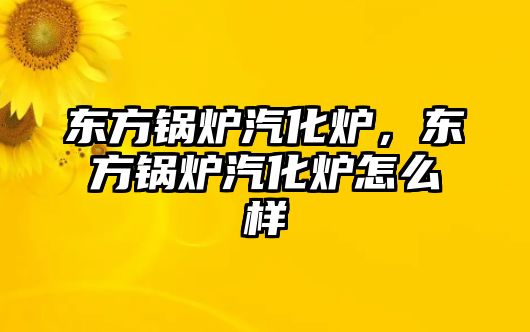 东方锅炉汽化炉，东方锅炉汽化炉怎么样